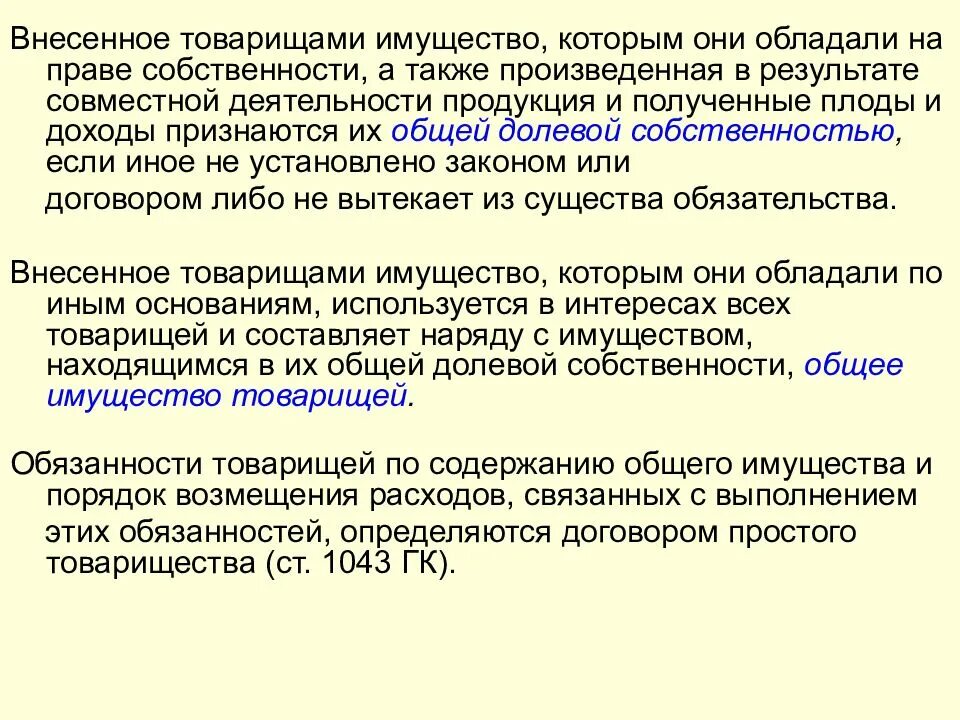 Внесенное товарищами имущество, которым они обладали на праве собственности, а также произведенная в результате совместной деятельности продукция и полученные плоды и доходы признаются их общей долевой собственностью, если иное не установлено законом или договором либо не вытекает из существа обязательства.

Внесенное товарищами имущество, которым они обладали по иным основаниям, используется в интересах всех товарищей и составляет наряду с имуществом, находящимся в их общей долевой собственности, общее имущество товарищей.

Обязанности товарищей по содержанию общего имущества и порядок возмещения расходов, связанных с выполнением этих обязанностей, определяются договором простого товарищества (ст. 1043 ГК).